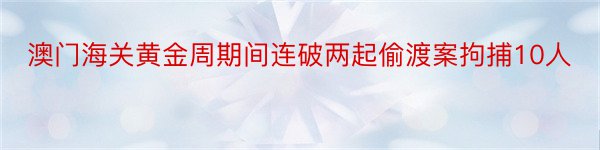 澳门海关黄金周期间连破两起偷渡案拘捕10人